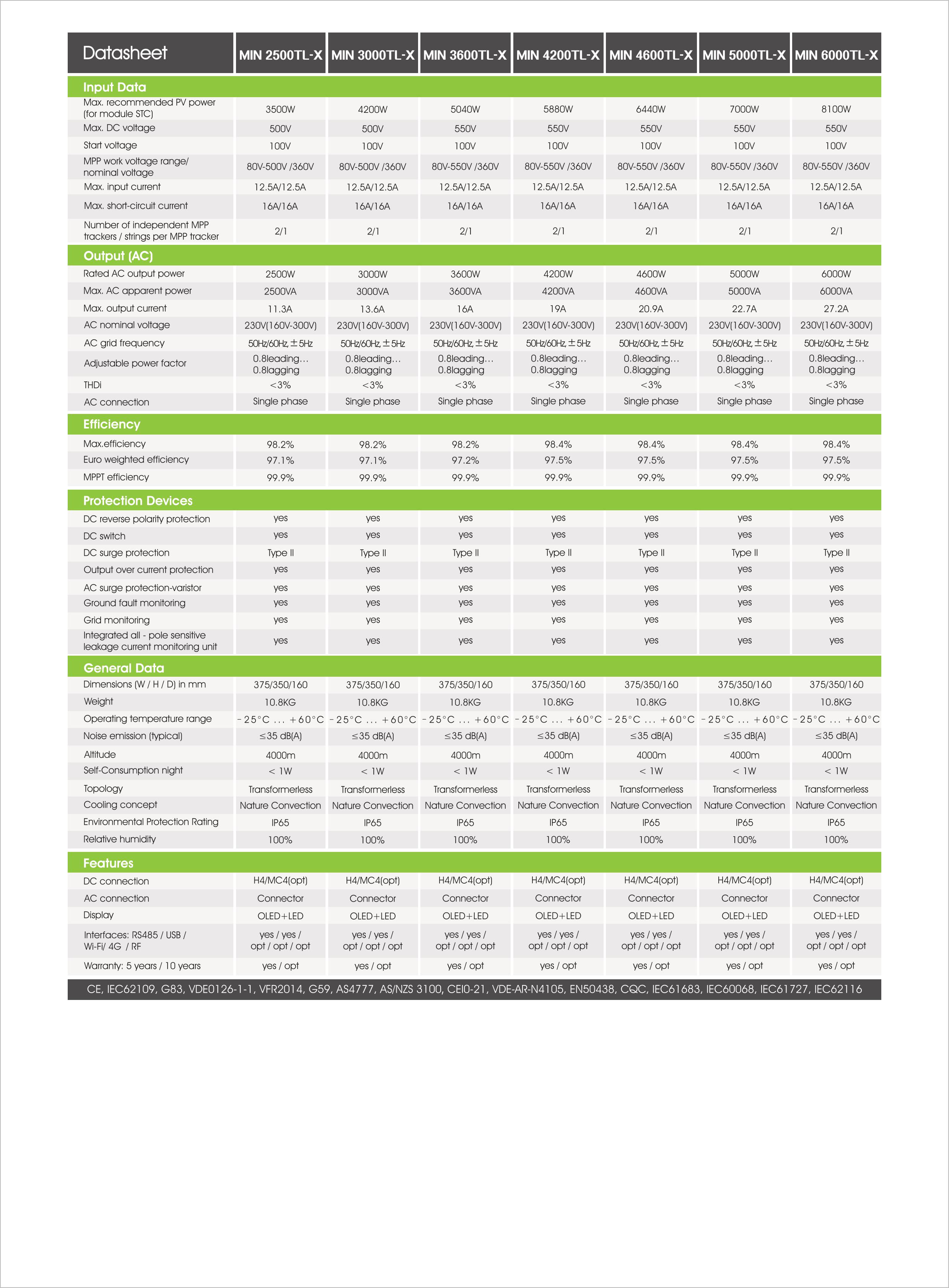 | Datasheet | MIN 2500TL-X | MIN 3000TL-X | MIN 3600TL-X | MIN 4200TL-X | MIN 4600TL-X | MIN 5000TL-X | MIN 6000TL-X |
|---|---|---|---|---|---|---|---|
| **Input Data** | | | | | | | |
| Max. recommended PV power (for module STC) | 3500W | 4200W | 5040W | 5880W | 6440W | 7000W | 8100W |
| Max. DC voltage | 500V | 500V | 550V | 550V | 550V | 550V | 550V |
| Start voltage | 100V | 100V | 100V | 100V | 100V | 100V | 100V |
| MPP work voltage range/ nominal voltage | 80V-500V /360V | 80V-500V /360V | 80V-550V /360V | 80V-550V /360V | 80V-550V /360V | 80V-550V /360V | 80V-550V /360V |
| Max. input current | 12.5A/12.5A | 12.5A/12.5A | 12.5A/12.5A | 12.5A/12.5A | 12.5A/12.5A | 12.5A/12.5A | 12.5A/12.5A |
| Max. short-circuit current | 16A/16A | 16A/16A | 16A/16A | 16A/16A | 16A/16A | 16A/16A | 16A/16A |
| Number of independent MPP trackers / strings per MPP tracker | 2/1 | 2/1 | 2/1 | 2/1 | 2/1 | 2/1 | 2/1 |
| **Output (AC)** | | | | | | | |
| Rated AC output power | 2500W | 3000W | 3600W | 4200W | 4600W | 5000W | 6000W |
| Max. AC apparent power | 2500VA | 3000VA | 3600VA | 4200VA | 4600VA | 5000VA | 6000VA |
| Max. output current | 11.3A | 13.6A | 16A | 19A | 20.9A | 22.7A | 27.2A |
| AC nominal voltage | 230V(160V-300V) | 230V(160V-300V) | 230V(160V-300V) | 230V(160V-300V) | 230V(160V-300V) | 230V(160V-300V) | 230V(160V-300V) |
| AC grid frequency | 50Hz/60Hz, ±5Hz | 50Hz/60Hz, ±5Hz | 50Hz/60Hz, ±5Hz | 50Hz/60Hz, ±5Hz | 50Hz/60Hz, ±5Hz | 50Hz/60Hz, ±5Hz | 50Hz/60Hz, ±5Hz |
| Adjustable power factor | 0.8leading... 0.8lagging | 0.8leading... 0.8lagging | 0.8leading... 0.8lagging | 0.8leading... 0.8lagging | 0.8leading... 0.8lagging | 0.8leading... 0.8lagging | 0.8leading... 0.8lagging |
| THDi | <3% | <3% | <3% | <3% | <3% | <3% | <3% |
| AC connection | Single phase | Single phase | Single phase | Single phase | Single phase | Single phase | Single phase |
| **Efficiency** | | | | | | | |
| Max.efficiency | 98.2% | 98.2% | 98.2% | 98.4% | 98.4% | 98.4% | 98.4% |
| Euro weighted efficiency | 97.1% | 97.1% | 97.2% | 97.5% | 97.5% | 97.5% | 97.5% |
| MPPT efficiency | 99.9% | 99.9% | 99.9% | 99.9% | 99.9% | 99.9% | 99.9% |
| **Protection Devices** | | | | | | | |
| DC reverse polarity protection | yes | yes | yes | yes | yes | yes | yes |
| DC switch | yes | yes | yes | yes | yes | yes | yes |
| DC surge protection | Type II | Type II | Type II | Type II | Type II | Type II | Type II |
| Output over current protection | yes | yes | yes | yes | yes | yes | yes |
| AC surge protection-varistor | yes | yes | yes | yes | yes | yes | yes |
| Ground fault monitoring | yes | yes | yes | yes | yes | yes | yes |
| Grid monitoring | yes | yes | yes | yes | yes | yes | yes |
| Integrated all - pole sensitive leakage current monitoring unit | yes | yes | yes | yes | yes | yes | yes |
| **General Data** | | | | | | | |
| Dimensions (W / H / D) in mm | 375/350/160 | 375/350/160 | 375/350/160 | 375/350/160 | 375/350/160 | 375/350/160 | 375/350/160 |
| Weight | 10.8KG | 10.8KG | 10.8KG | 10.8KG | 10.8KG | 10.8KG | 10.8KG |
| Operating temperature range | -25°C ... +60°C | -25°C ... +60°C | -25°C ... +60°C | -25°C ... +60°C | -25°C ... +60°C | -25°C ... +60°C | -25°C ... +60°C |
| Noise emission (typical) | ≤35 dB(A) | ≤35 dB(A) | ≤35 dB(A) | ≤35 dB(A) | ≤35 dB(A) | ≤35 dB(A) | ≤35 dB(A) |
| Altitude | 4000m | 4000m | 4000m | 4000m | 4000m | 4000m | 4000m |
| Self-Consumption night | < 1W | < 1W | < 1W | < 1W | < 1W | < 1W | < 1W |
| Topology | Transformerless | Transformerless | Transformerless | Transformerless | Transformerless | Transformerless | Transformerless |
| Cooling concept | Nature Convection | Nature Convection | Nature Convection | Nature Convection | Nature Convection | Nature Convection | Nature Convection |
| Environmental Protection Rating | IP65 | IP65 | IP65 | IP65 | IP65 | IP65 | IP65 |
| Relative humidity | 100% | 100% | 100% | 100% | 100% | 100% | 100% |
| **Features** | | | | | | | |
| DC connection | H4/MC4(opt) | H4/MC4(opt) | H4/MC4(opt) | H4/MC4(opt) | H4/MC4(opt) | H4/MC4(opt) | H4/MC4(opt) |
| AC connection | Connector | Connector | Connector | Connector | Connector | Connector | Connector |
| Display | OLED+LED | OLED+LED | OLED+LED | OLED+LED | OLED+LED | OLED+LED | OLED+LED |
| Interfaces: RS485 / USB / Wi-Fi/ 4G / RF | yes / yes / opt / opt / opt | yes / yes / opt / opt / opt | yes / yes / opt / opt / opt | yes / yes / opt / opt / opt | yes / yes / opt / opt / opt | yes / yes / opt / opt / opt | yes / yes / opt / opt / opt |
| Warranty: 5 years / 10 years | yes / opt | yes / opt | yes / opt | yes / opt | yes / opt | yes / opt | yes / opt |

CE, IEC62109, G83, VDE0126-1-1, VFR2014, G59, AS4777, AS/NZS 3100, CEI0-21, VDE-AR-N4105, EN50438, CQC, IEC61683, IEC60068, IEC61727, IEC62116